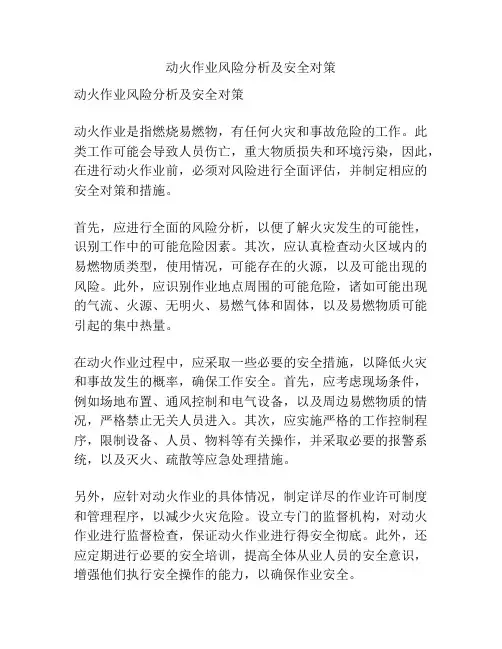 动火作业风险分析及安全对策

动火作业风险分析及安全对策

动火作业是指燃烧易燃物，有任何火灾和事故危险的工作。此类工作可能会导致人员伤亡，重大物质损失和环境污染，因此，在进行动火作业前，必须对风险进行全面评估，并制定相应的安全对策和措施。

首先，应进行全面的风险分析，以便了解火灾发生的可能性，识别工作中的可能危险因素。其次，应认真检查动火区域内的易燃物质类型，使用情况，可能存在的火源，以及可能出现的风险。此外，应识别作业地点周围的可能危险，诸如可能出现的气流、火源、无明火、易燃气体和固体，以及易燃物质可能引起的集中热量。

在动火作业过程中，应采取一些必要的安全措施，以降低火灾和事故发生的概率，确保工作安全。首先，应考虑现场条件，例如场地布置、通风控制和电气设备，以及周边易燃物质的情况，严格禁止无关人员进入。其次，应实施严格的工作控制程序，限制设备、人员、物料等有关操作，并采取必要的报警系统，以及灭火、疏散等应急处理措施。

另外，应针对动火作业的具体情况，制定详尽的作业许可制度和管理程序，以减少火灾危险。设立专门的监督机构，对动火作业进行监督检查，保证动火作业进行得安全彻底。此外，还应定期进行必要的安全培训，提高全体从业人员的安全意识，增强他们执行安全操作的能力，以确保作业安全。